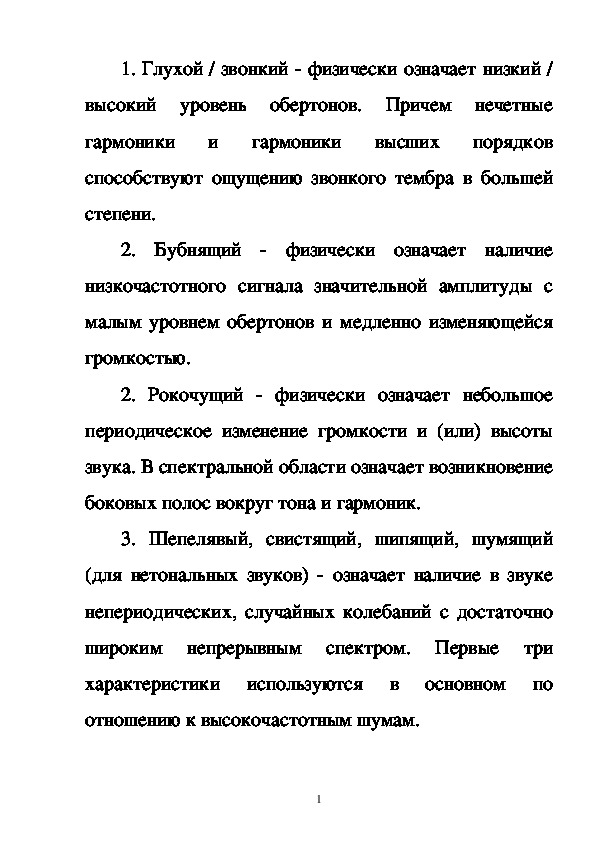 1. Глухой / звонкий - физически означает низкий / высокий уровень обертонов. Причем нечетные гармоники и гармоники высших порядков способствуют ощущению звонкого тембра в большей степени.

2. Бубнящий - физически означает наличие низкочастотного сигнала значительной амплитуды с малым уровнем обертонов и медленно изменяющейся громкостью.

2. Рокочущий - физически означает небольшое периодическое изменение громкости и (или) высоты звука. В спектральной области означает возникновение боковых полос вокруг тона и гармоник.

3. Шепелявый, свистящий, шипящий, шумящий (для нетональных звуков) - означает наличие в звуке непериодических, случайных колебаний с достаточно широким непрерывным спектром. Первые три характеристики используются в основном по отношению к высокочастотным шумам.

1